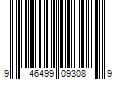 9 46499 09308 9